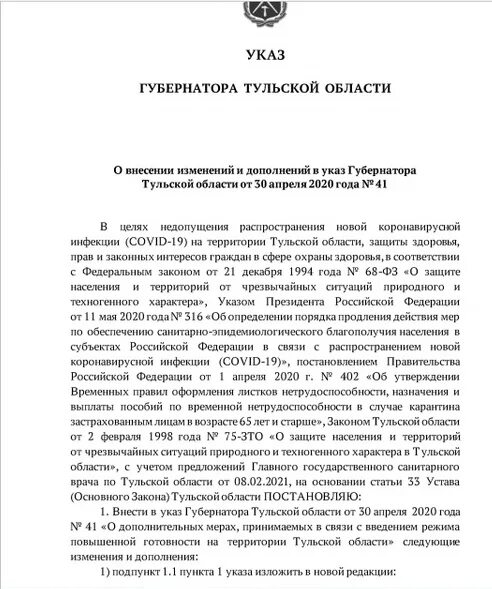 УКАЗ

ГУБЕРНАТОРА ТУЛЬСКОЙ ОБЛАСТИ

О внесении изменений и дополнений в указ Губернатора Тульской области от 30 апреля 2020 года № 41

В целях недопущения распространения новой коронавирусной инфекции (COVID-19) на территории Тульской области, защиты здоровья, прав и законных интересов граждан в сфере охраны здоровья, в соответствии с Федеральным законом от 21 декабря 1994 года № 68-ФЗ «О защите населения и территорий от чрезвычайных ситуаций природного и техногенного характера», Указом Президента Российской Федерации от 11 мая 2020 года № 316 «Об определении порядка продления действия мер по обеспечению санитарно-эпидемиологического благополучия населения в субъектах Российской Федерации в связи с распространением новой коронавирусной инфекции (COVID-19)», постановлением Правительства Российской Федерации от 1 апреля 2020 г. № 402 «Об утверждении Временных правил оформления листков нетрудоспособности, назначения и выплаты пособий по временной нетрудоспособности в случае карантина застрахованным лицам в возрасте 65 лет и старше», Законом Тульской области от 2 февраля 1998 года № 75-ЗТО «О защите населения и территорий от чрезвычайных ситуаций природного и техногенного характера в Тульской области», с учетом предложений Главного государственного санитарного врача по Тульской области от 08.02.2021, на основании статьи 33 Устава (Основного Закона) Тульской области ПОСТАНОВЛЯЮ:

1. Внести в указ Губернатора Тульской области от 30 апреля 2020 года № 41 «О дополнительных мерах, принимаемых в связи с введением режима повышенной готовности на территории Тульской области» следующие изменения и дополнения:

1) подпункт 1.1 пункта 1 указа изложить в новой редакции: